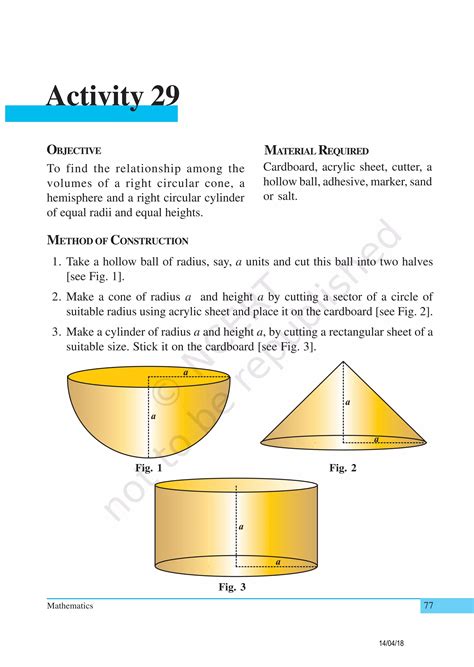 Activity 29

OBJECTIVE

To find the relationship among the volumes of a right circular cone, a hemisphere and a right circular cylinder of equal radii and equal heights.

MATERIAL REQUIRED

Cardboard, acrylic sheet, cutter, a hollow ball, adhesive, marker, sand or salt.

METHOD OF CONSTRUCTION

1. Take a hollow ball of radius, say, $a$ units and cut this ball into two halves [see Fig. 1].

2. Make a cone of radius $a$ and height $a$ by cutting a sector of a circle of suitable radius using acrylic sheet and place it on the cardboard [see Fig. 2].

3. Make a cylinder of radius $a$ and height $a$, by cutting a rectangular sheet of a suitable size. Stick it on the cardboard [see Fig. 3].

$a$
$a$
Fig. 1

$a$
$a$
Fig. 2

$a$
$a$
Fig. 3

© NCERT not to be republished

Mathematics 77

14/04/18